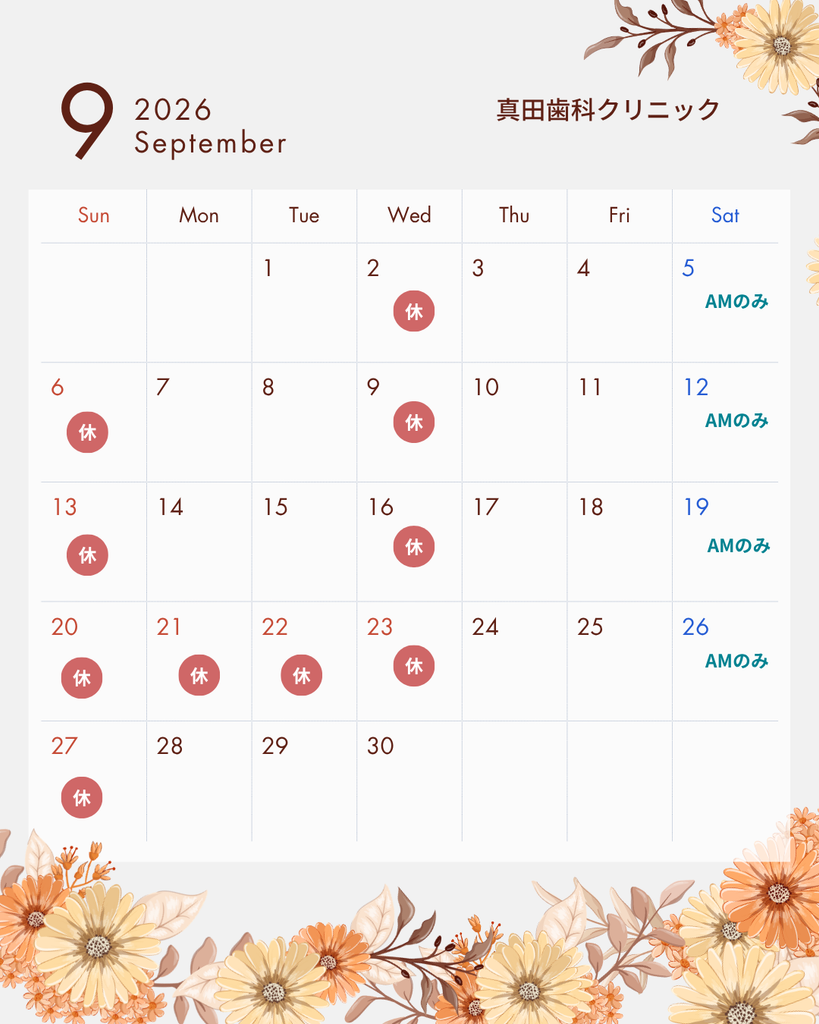 9 2026
September

真田歯科クリニック

| Sun | Mon | Tue | Wed | Thu | Fri | Sat |
|---|---|---|---|---|---|---|
| | | 1 | 2 休 | 3 | 4 | 5 AMのみ |
| 6 休 | 7 | 8 | 9 休 | 10 | 11 | 12 AMのみ |
| 13 休 | 14 | 15 | 16 休 | 17 | 18 | 19 AMのみ |
| 20 休 | 21 休 | 22 休 | 23 休 | 24 | 25 | 26 AMのみ |
| 27 休 | 28 | 29 | 30 | | | |